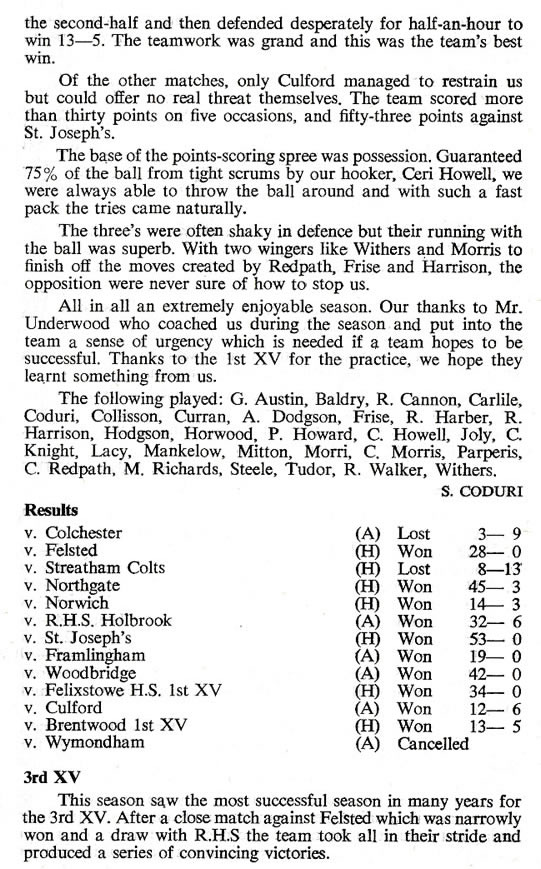 the second-half and then defended desperately for half-an-hour to win 13—5. The teamwork was grand and this was the team's best win.

Of the other matches, only Culford managed to restrain us but could offer no real threat themselves. The team scored more than thirty points on five occasions, and fifty-three points against St. Joseph's.

The base of the points-scoring spree was possession. Guaranteed 75% of the ball from tight scrums by our hooker, Ceri Howell, we were always able to throw the ball around and with such a fast pack the tries came naturally.

The three's were often shaky in defence but their running with the ball was superb. With two wingers like Withers and Morris to finish off the moves created by Redpath, Frise and Harrison, the opposition were never sure of how to stop us.

All in all an extremely enjoyable season. Our thanks to Mr. Underwood who coached us during the season and put into the team a sense of urgency which is needed if a team hopes to be successful. Thanks to the 1st XV for the practice, we hope they learnt something from us.

The following played: G. Austin, Baldry, R. Cannon, Carlile, Coduri, Collisson, Curran, A. Dodgson, Frise, R. Harber, R. Harrison, Hodgson, Horwood, P. Howard, C. Howell, Joly, C. Knight, Lacy, Mankelow, Mitton, Morri, C. Morris, Parperis, C. Redpath, M. Richards, Steele, Tudor, R. Walker, Withers.

S. CODURI

Results

| | | | |
|---|---|---|---|
| v. Colchester | (A) | Lost | 3— 9 |
| v. Felsted | (H) | Won | 28— 0 |
| v. Streatham Colts | (H) | Lost | 8—13 |
| v. Northgate | (H) | Won | 45— 3 |
| v. Norwich | (H) | Won | 14— 3 |
| v. R.H.S. Holbrook | (A) | Won | 32— 6 |
| v. St. Joseph's | (H) | Won | 53— 0 |
| v. Framlingham | (A) | Won | 19— 0 |
| v. Woodbridge | (A) | Won | 42— 0 |
| v. Felixstowe H.S. 1st XV | (H) | Won | 34— 0 |
| v. Culford | (A) | Won | 12— 6 |
| v. Brentwood 1st XV | (H) | Won | 13— 5 |
| v. Wymondham | (A) | Cancelled | |

3rd XV

This season saw the most successful season in many years for the 3rd XV. After a close match against Felsted which was narrowly won and a draw with R.H.S the team took all in their stride and produced a series of convincing victories.